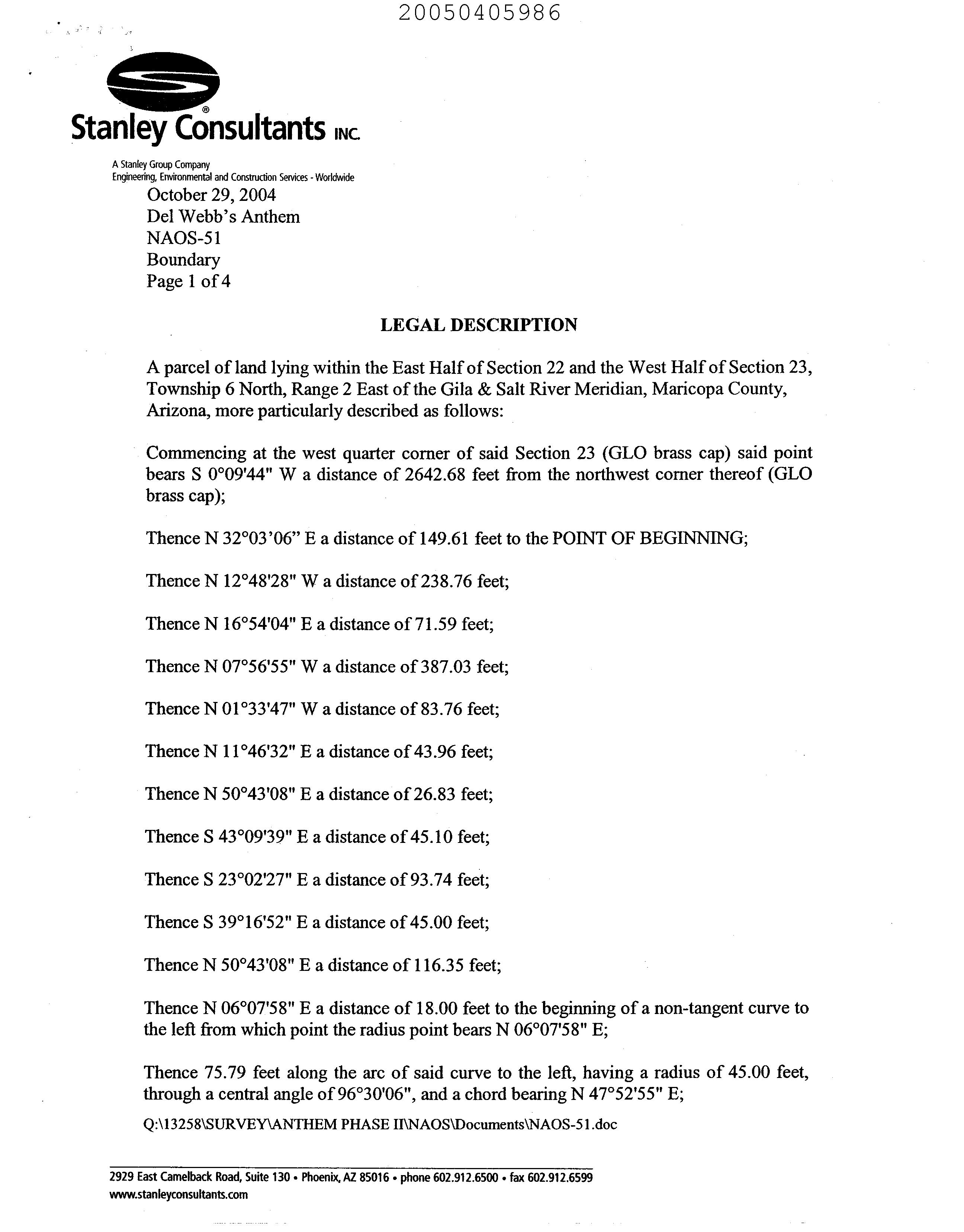 20050405986

Stanley Consultants INC.

A Stanley Group Company
Engineering, Environmental and Construction Services - Worldwide

October 29, 2004
Del Webb's Anthem
NAOS-51
Boundary
Page 1 of 4

LEGAL DESCRIPTION

A parcel of land lying within the East Half of Section 22 and the West Half of Section 23, Township 6 North, Range 2 East of the Gila & Salt River Meridian, Maricopa County, Arizona, more particularly described as follows:

Commencing at the west quarter corner of said Section 23 (GLO brass cap) said point bears S 0°09'44" W a distance of 2642.68 feet from the northwest corner thereof (GLO brass cap);

Thence N 32°03'06" E a distance of 149.61 feet to the POINT OF BEGINNING;

Thence N 12°48'28" W a distance of 238.76 feet;

Thence N 16°54'04" E a distance of 71.59 feet;

Thence N 07°56'55" W a distance of 387.03 feet;

Thence N 01°33'47" W a distance of 83.76 feet;

Thence N 11°46'32" E a distance of 43.96 feet;

Thence N 50°43'08" E a distance of 26.83 feet;

Thence S 43°09'39" E a distance of 45.10 feet;

Thence S 23°02'27" E a distance of 93.74 feet;

Thence S 39°16'52" E a distance of 45.00 feet;

Thence N 50°43'08" E a distance of 116.35 feet;

Thence N 06°07'58" E a distance of 18.00 feet to the beginning of a non-tangent curve to the left from which point the radius point bears N 06°07'58" E;

Thence 75.79 feet along the arc of said curve to the left, having a radius of 45.00 feet, through a central angle of 96°30'06", and a chord bearing N 47°52'55" E;

Q:\13258\SURVEY\ANTHEM PHASE II\NAOS\Documents\NAOS-51.doc

2929 East Camelback Road, Suite 130 • Phoenix, AZ 85016 • phone 602.912.6500 • fax 602.912.6599
www.stanleyconsultants.com